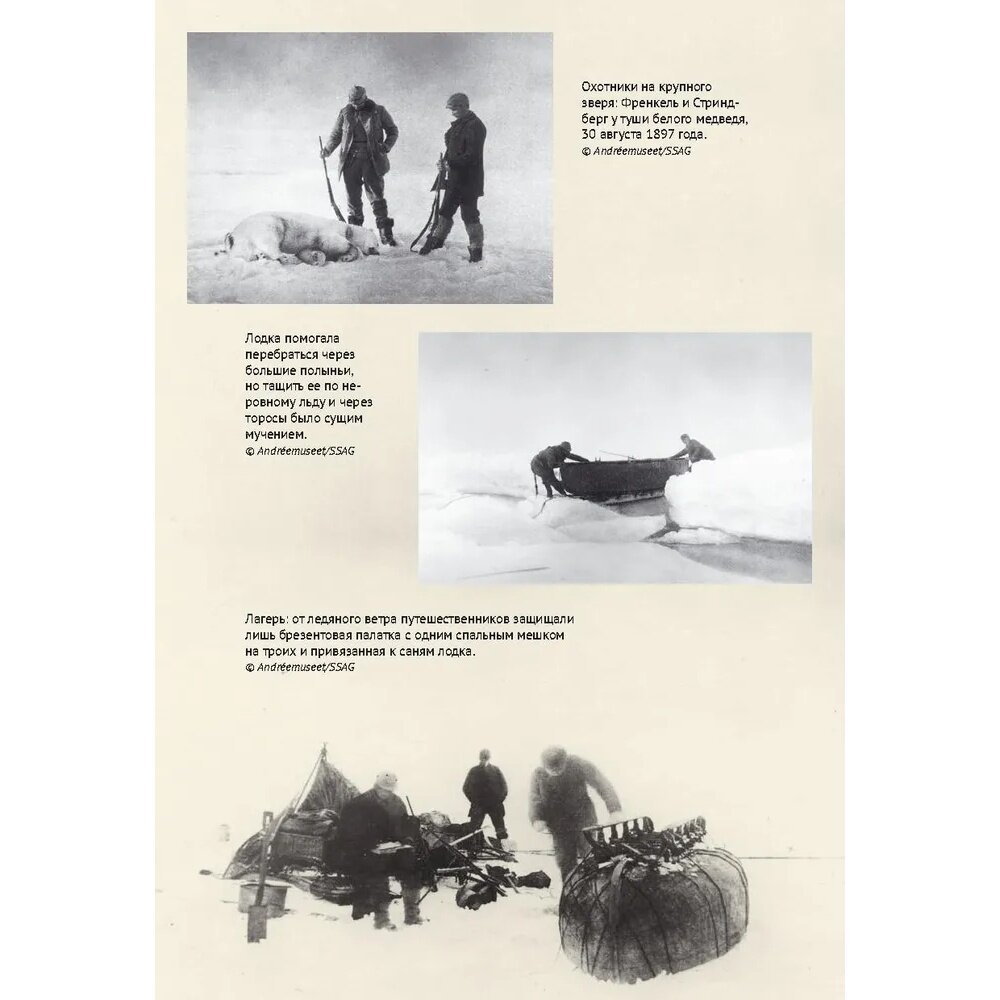 Охотники на крупного зверя: Френкель и Стриндберг у туши белого медведя, 30 августа 1897 года.
© Andréemuseet/SSAG

Лодка помогала перебраться через большие полыньи, но тащить ее по неровному льду и через торосы было сущим мучением.
© Andréemuseet/SSAG

Лагерь: от ледяного ветра путешественников защищали лишь брезентовая палатка с одним спальным мешком на троих и привязанная к саням лодка.
© Andréemuseet/SSAG